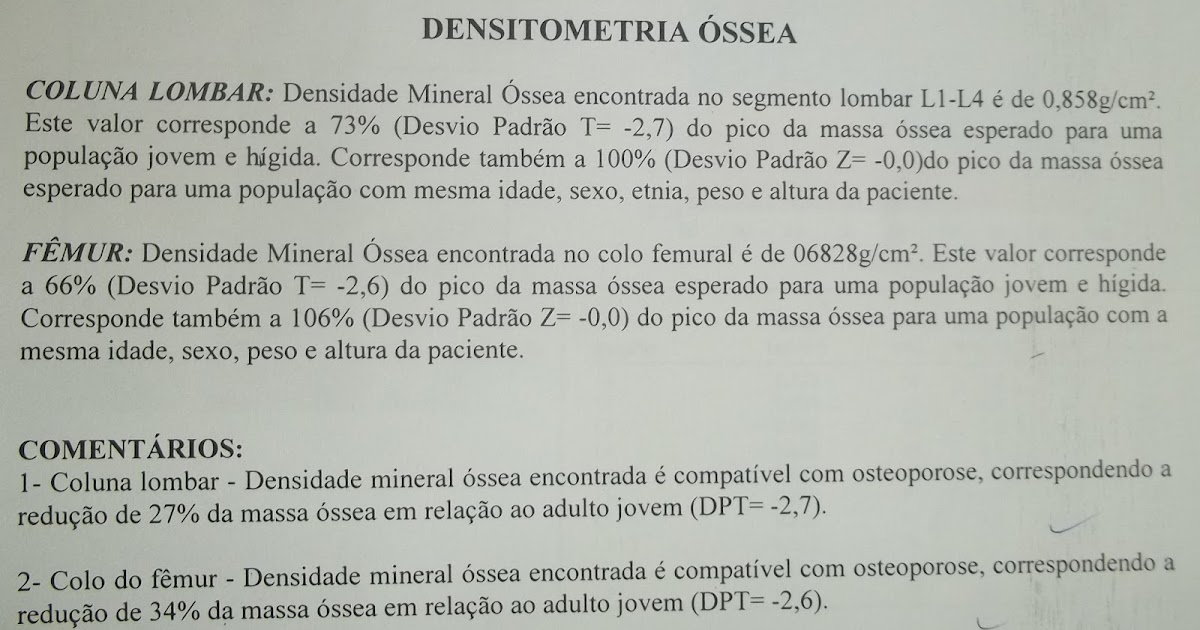 DENSITOMETRIA ÓSSEA

COLUNA LOMBAR: Densidade Mineral Óssea encontrada no segmento lombar L1-L4 é de 0,858g/cm². Este valor corresponde a 73% (Desvio Padrão T= -2,7) do pico da massa óssea esperado para uma população jovem e hígida. Corresponde também a 100% (Desvio Padrão Z= -0,0)do pico da massa óssea esperado para uma população com mesma idade, sexo, etnia, peso e altura da paciente.

FÊMUR: Densidade Mineral Óssea encontrada no colo femural é de 06828g/cm². Este valor corresponde a 66% (Desvio Padrão T= -2,6) do pico da massa óssea esperado para uma população jovem e hígida. Corresponde também a 106% (Desvio Padrão Z= -0,0) do pico da massa óssea para uma população com a mesma idade, sexo, peso e altura da paciente.

COMENTÁRIOS:
1- Coluna lombar - Densidade mineral óssea encontrada é compatível com osteoporose, correspondendo a redução de 27% da massa óssea em relação ao adulto jovem (DPT= -2,7).

2- Colo do fêmur - Densidade mineral óssea encontrada é compatível com osteoporose, correspondendo a redução de 34% da massa óssea em relação ao adulto jovem (DPT= -2,6).